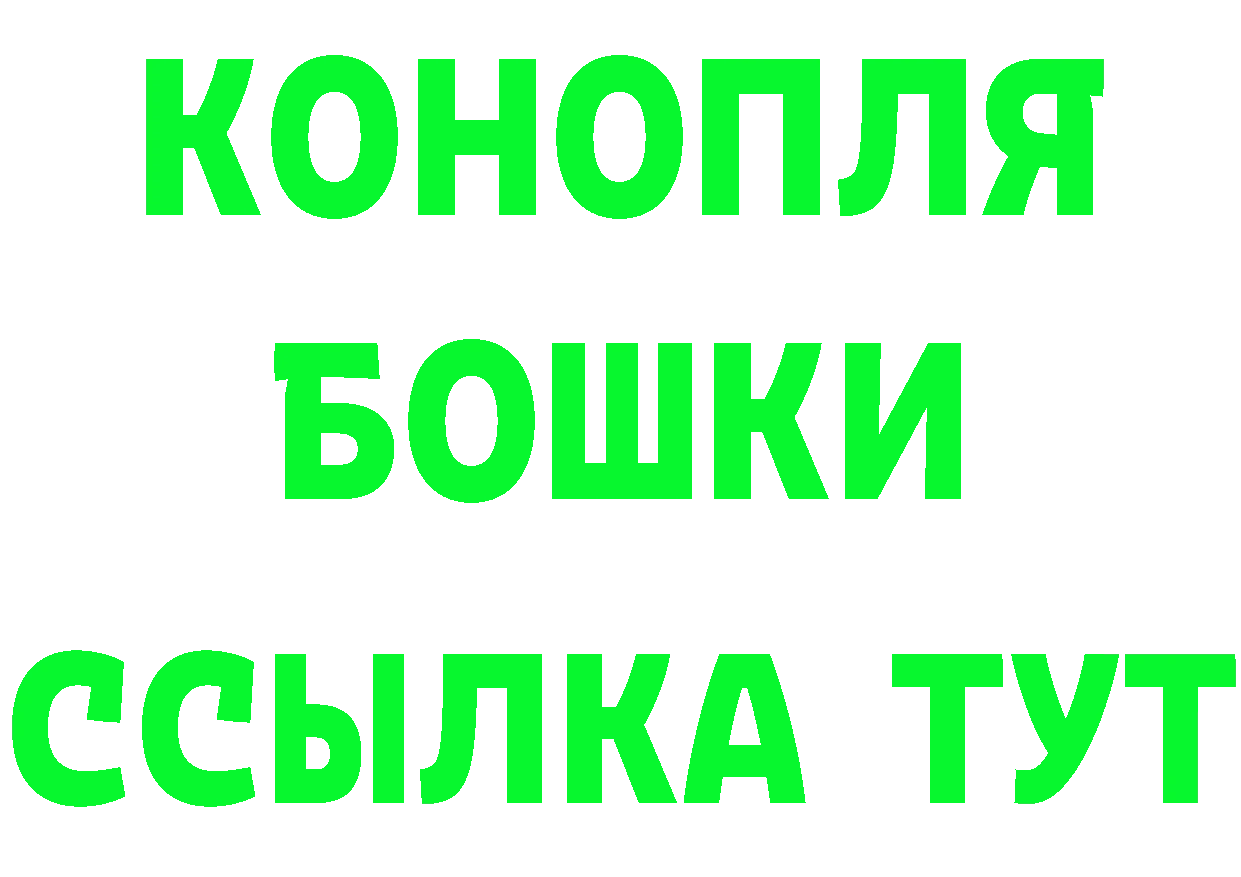 КОНОПЛЯ
БОШКИ
ССЫЛКА ТУТ